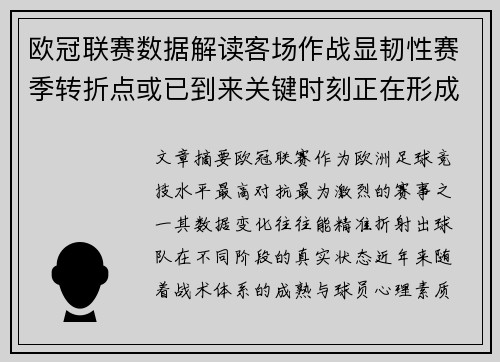 欧冠联赛数据解读客场作战显韧性赛季转折点或已到来关键时刻正在形成

文章摘要欧冠联赛作为欧洲足球竞技水平最高对抗最为激烈的赛事之一其数据变化往往能精准折射出球队在不同阶段的真实状态近年来随着战术体系的成熟与球员心理素质